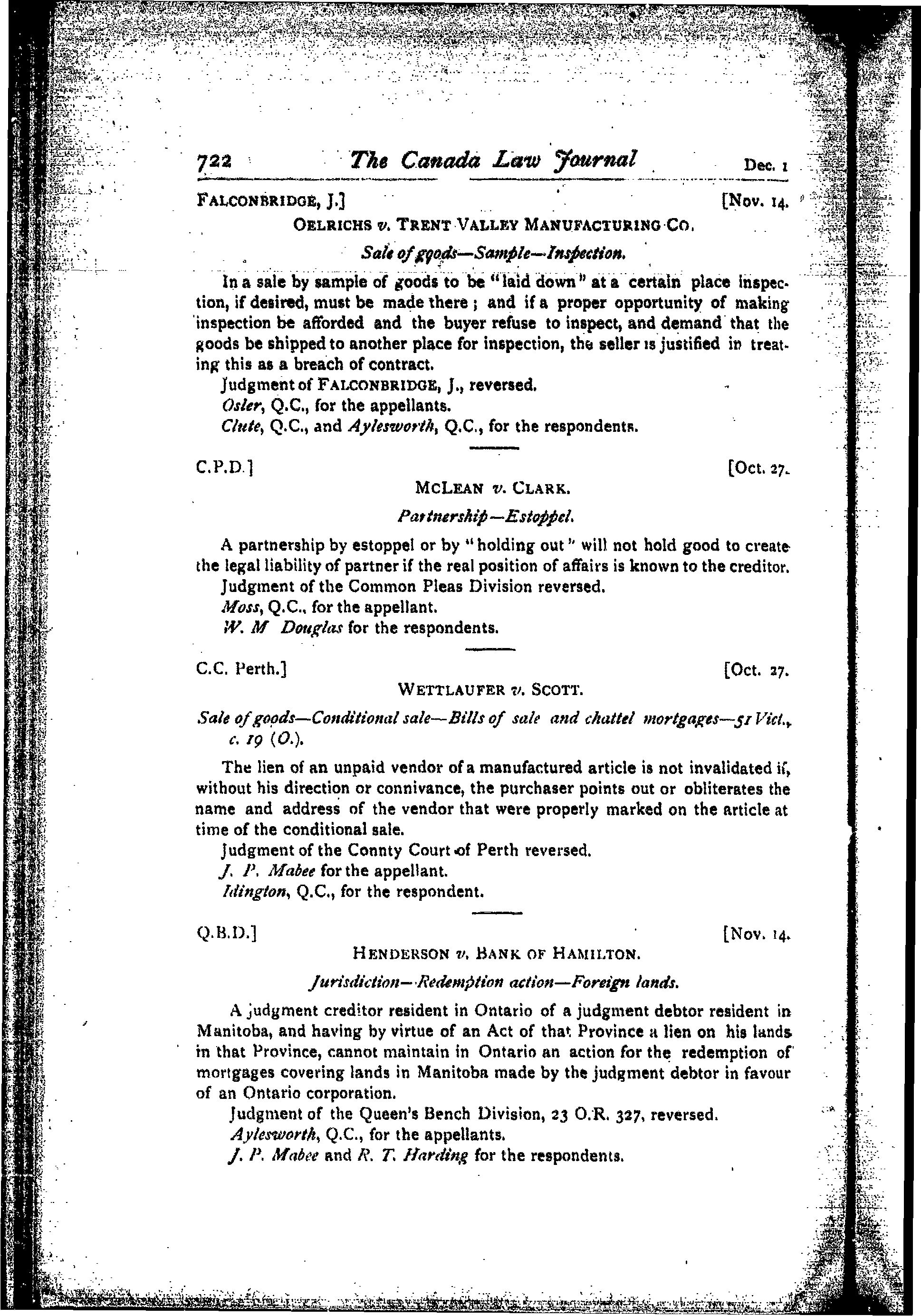 722 The Canada Law Journal Dec. 1

FALCONBRIDGE, J.] [Nov. 14.

OELRICHS v. TRENT VALLEY MANUFACTURING CO.

Sale of goods—Sample—Inspection.

In a sale by sample of goods to be "laid down" at a certain place inspection, if desired, must be made there; and if a proper opportunity of making inspection be afforded and the buyer refuse to inspect, and demand that the goods be shipped to another place for inspection, the seller is justified in treating this as a breach of contract.

Judgment of FALCONBRIDGE, J., reversed.

Osler, Q.C., for the appellants.

Clute, Q.C., and Aylesworth, Q.C., for the respondents.

C.P.D.] [Oct. 27.

MCLEAN v. CLARK.

Partnership—Estoppel.

A partnership by estoppel or by "holding out" will not hold good to create the legal liability of partner if the real position of affairs is known to the creditor.

Judgment of the Common Pleas Division reversed.

Moss, Q.C., for the appellant.

W. M Douglas for the respondents.

C.C. Perth.] [Oct. 27.

WETTLAUFER v. SCOTT.

Sale of goods—Conditional sale—Bills of sale and chattel mortgages—51 Vict., c. 19 (O.).

The lien of an unpaid vendor of a manufactured article is not invalidated if, without his direction or connivance, the purchaser points out or obliterates the name and address of the vendor that were properly marked on the article at time of the conditional sale.

Judgment of the Connty Court of Perth reversed.

J. P. Mabee for the appellant.

Idington, Q.C., for the respondent.

Q.B.D.] [Nov. 14.

HENDERSON v. BANK OF HAMILTON.

Jurisdiction—Redemption action—Foreign lands.

A judgment creditor resident in Ontario of a judgment debtor resident in Manitoba, and having by virtue of an Act of that Province a lien on his lands in that Province, cannot maintain in Ontario an action for the redemption of mortgages covering lands in Manitoba made by the judgment debtor in favour of an Ontario corporation.

Judgment of the Queen's Bench Division, 23 O.R. 327, reversed.

Aylesworth, Q.C., for the appellants.

J. P. Mabee and R. T. Harding for the respondents.